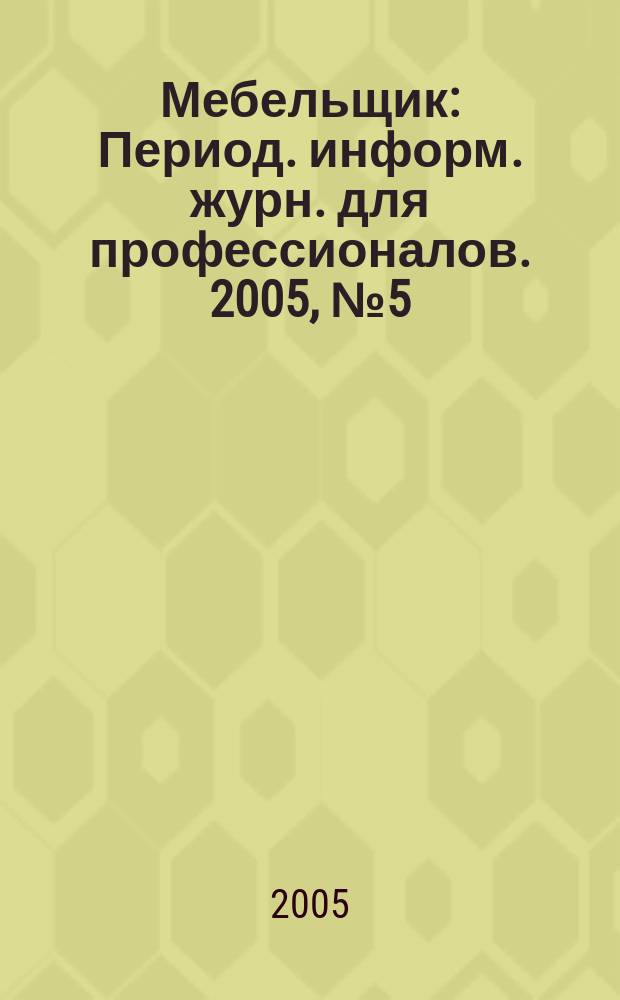 Мебельщик: Период. информ. журн. для профессионалов. 2005, №5

2005